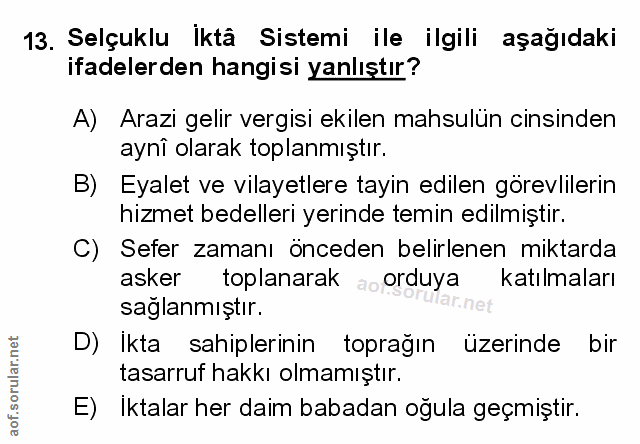 13. Selçuklu İktâ Sistemi ile ilgili aşağıdaki ifadelerden hangisi yanlıştır?

A) Arazi gelir vergisi ekilen mahsulün cinsinden aynî olarak toplanmıştır.

B) Eyalet ve vilayetlere tayin edilen görevlilerin hizmet bedelleri yerinde temin edilmiştir.

C) Sefer zamanı önceden belirlenen miktarda asker toplanarak orduya katılmaları sağlanmıştır.

D) İkta sahiplerinin toprağın üzerinde bir tasarruf hakkı olmamıştır.

E) İktalar her daim babadan oğula geçmiştir.

aof.sorular.net